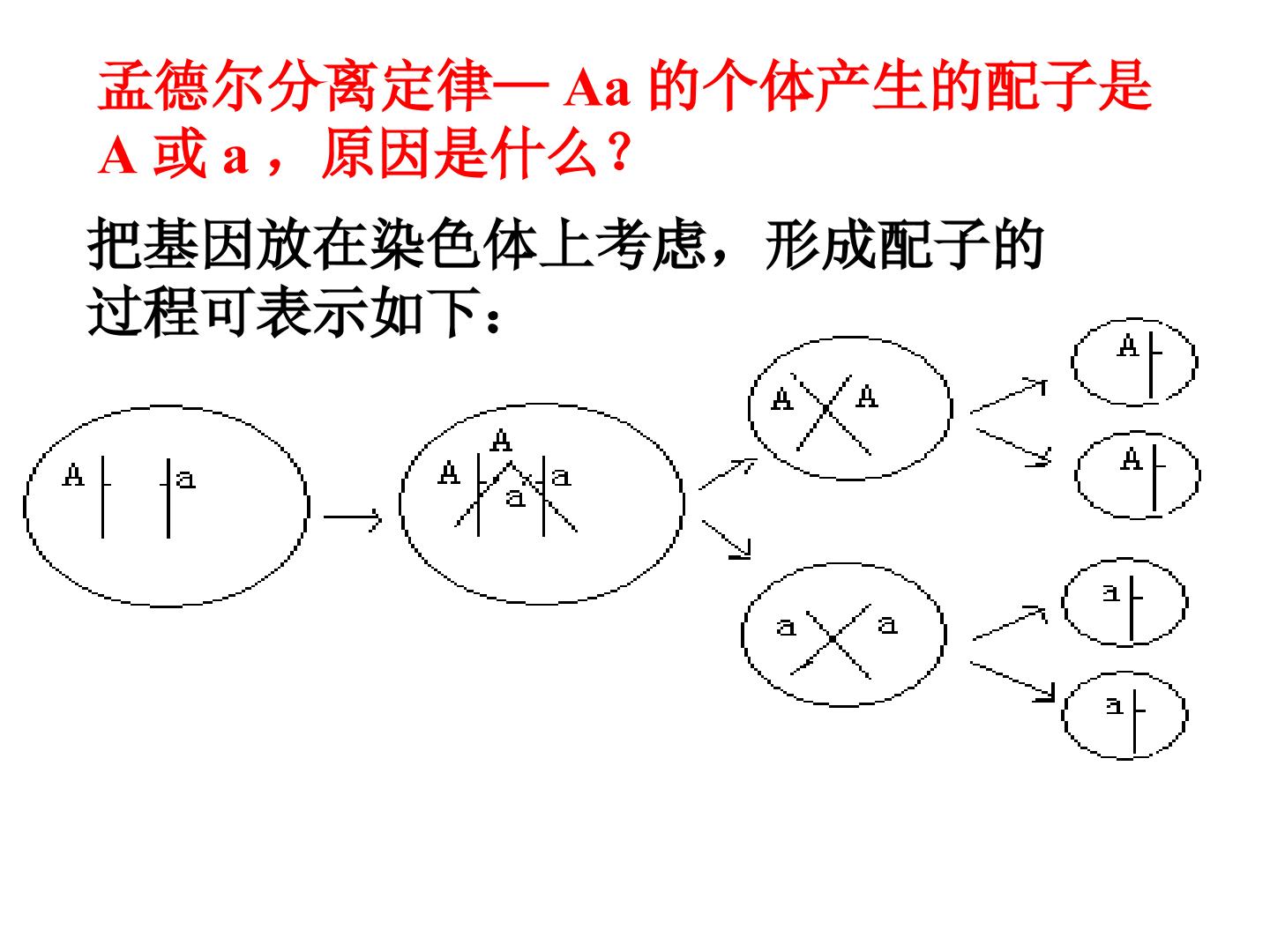 孟德尔分离定律— Aa 的个体产生的配子是 A 或 a ，原因是什么？

把基因放在染色体上考虑，形成配子的过程可表示如下：

A a

A A a a

A A

a a

A

A

a

a